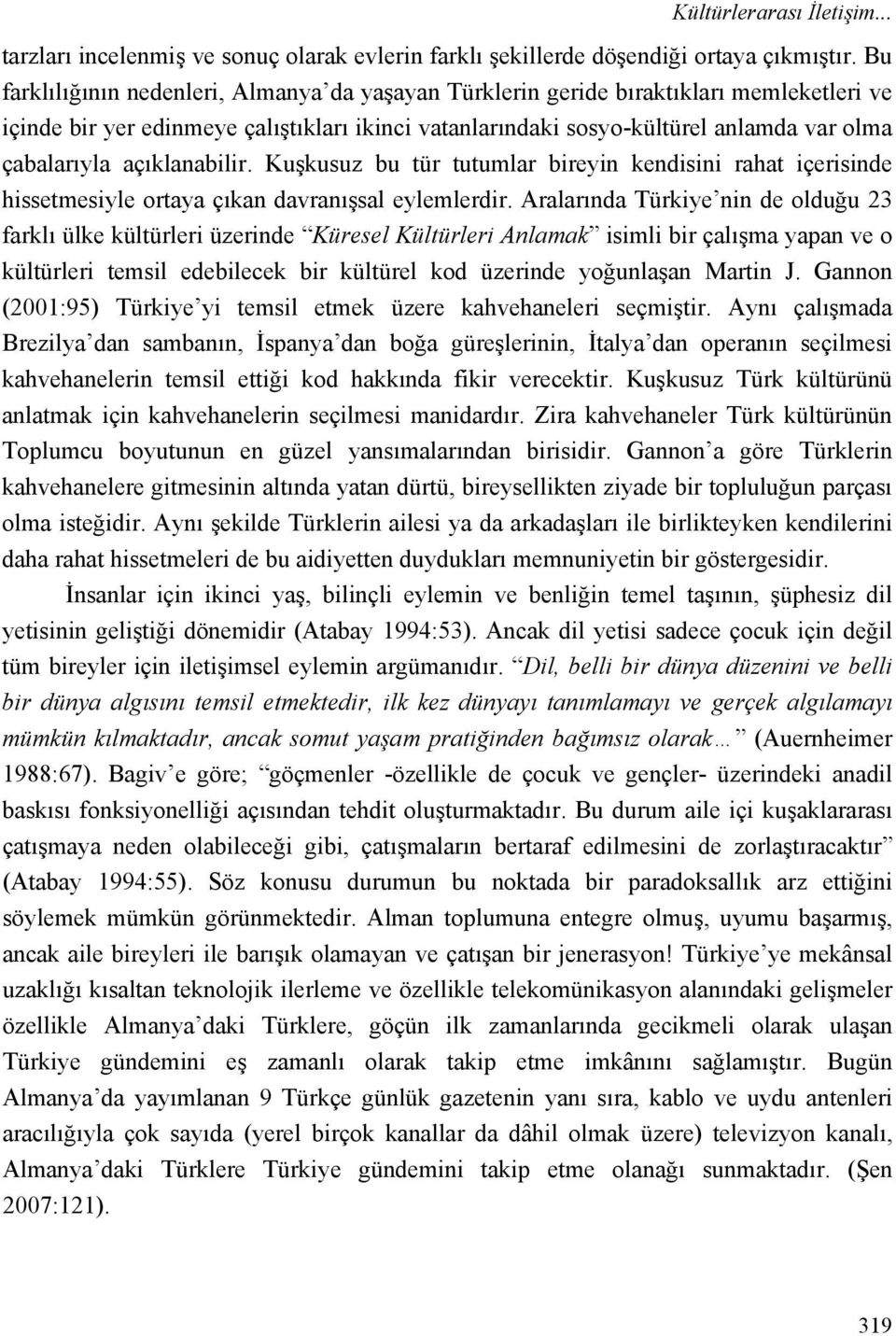 Kültürlerarası İletişim...

tarzları incelenmiş ve sonuç olarak evlerin farklı şekillerde döşendiği ortaya çıkmıştır. Bu farklılığının nedenleri, Almanya'da yaşayan Türklerin geride bıraktıkları memleketleri ve içinde bir yer edinmeye çalıştıkları ikinci vatanlarındaki sosyo-kültürel anlamda var olma çabalarıyla açıklanabilir. Kuşkusuz bu tür tutumlar bireyin kendisini rahat içerisinde hissetmesiyle ortaya çıkan davranışsal eylemlerdir. Aralarında Türkiye'nin de olduğu 23 farklı ülke kültürleri üzerinde "Küresel Kültürleri Anlamak" isimli bir çalışma yapan ve o kültürleri temsil edebilecek bir kültürel kod üzerinde yoğunlaşan Martin J. Gannon (2001:95) Türkiye'yi temsil etmek üzere kahvehaneleri seçmiştir. Aynı çalışmada Brezilya'dan sambanın, İspanya'dan boğa güreşlerinin, İtalya'dan operanın seçilmesi kahvehanelerin temsil ettiği kod hakkında fikir verecektir. Kuşkusuz Türk kültürünü anlatmak için kahvehanelerin seçilmesi manidardır. Zira kahvehaneler Türk kültürünün Toplumcu boyutunun en güzel yansımalarından birisidir. Gannon'a göre Türklerin kahvehanelere gitmesinin altında yatan dürtü, bireysellikten ziyade bir topluluğun parçası olma isteğidir. Aynı şekilde Türklerin ailesi ya da arkadaşları ile birlikteyken kendilerini daha rahat hissetmeleri de bu aidiyetten duydukları memnuniyetin bir göstergesidir.

İnsanlar için ikinci yaş, bilinçli eylemin ve benliğin temel taşının, şüphesiz dil yetisinin geliştiği dönemidir (Atabay 1994:53). Ancak dil yetisi sadece çocuk için değil tüm bireyler için iletişimsel eylemin argümanıdır. "Dil, belli bir dünya düzenini ve belli bir dünya algısını temsil etmektedir, ilk kez dünyayı tanımlamayı ve gerçek algılamayı mümkün kılmaktadır, ancak somut yaşam pratiğinden bağımsız olarak…" (Auernheimer 1988:67). Bagiv'e göre; "göçmenler -özellikle de çocuk ve gençler- üzerindeki anadil baskısı fonksiyonelliği açısından tehdit oluşturmaktadır. Bu durum aile içi kuşaklararası çatışmaya neden olabileceği gibi, çatışmaların bertaraf edilmesini de zorlaştıracaktır" (Atabay 1994:55). Söz konusu durumun bu noktada bir paradoksallık arz ettiğini söylemek mümkün görünmektedir. Alman toplumuna entegre olmuş, uyumu başarmış, ancak aile bireyleri ile barışık olamayan ve çatışan bir jenerasyon! Türkiye'ye mekânsal uzaklığı kısaltan teknolojik ilerleme ve özellikle telekomünikasyon alanındaki gelişmeler özellikle Almanya'daki Türklere, göçün ilk zamanlarında gecikmeli olarak ulaşan Türkiye gündemini eş zamanlı olarak takip etme imkânını sağlamıştır. Bugün Almanya'da yayımlanan 9 Türkçe günlük gazetenin yanı sıra, kablo ve uydu antenleri aracılığıyla çok sayıda (yerel birçok kanallar da dâhil olmak üzere) televizyon kanalı, Almanya'daki Türklere Türkiye gündemini takip etme olanağı sunmaktadır. (Şen 2007:121).

319